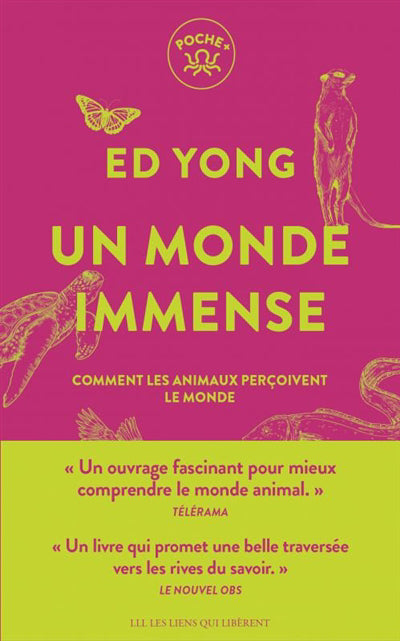 POCHE+

ED YONG

UN MONDE IMMENSE

COMMENT LES ANIMAUX PERÇOIVENT LE MONDE

« Un ouvrage fascinant pour mieux comprendre le monde animal. »
TÉLÉRAMA

« Un livre qui promet une belle traversée vers les rives du savoir. »
LE NOUVEL OBS

LLL LES LIENS QUI LIBÈRENT